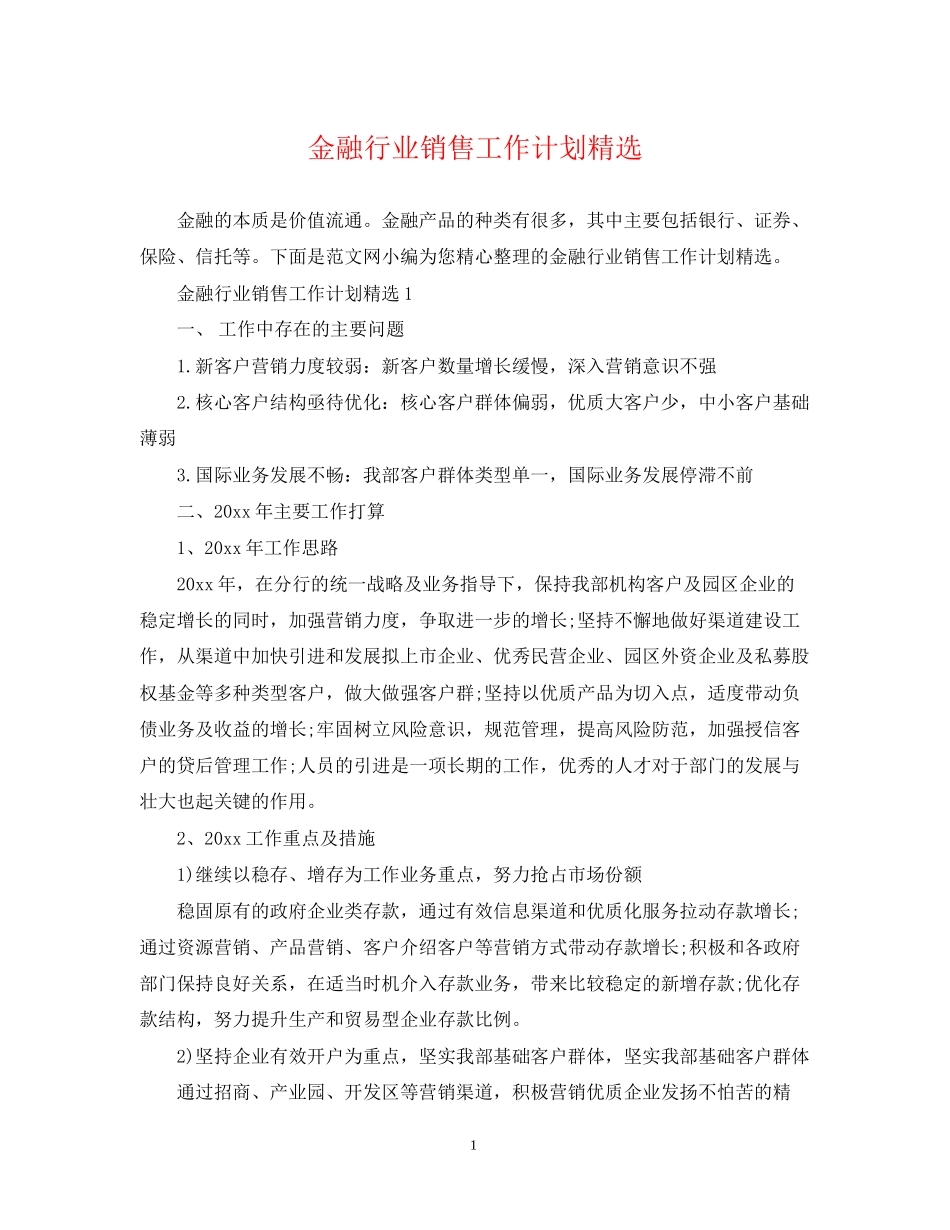 金融行业销售工作计划精选

金融的本质是价值流通。金融产品的种类有很多，其中主要包括银行、证券、保险、信托等。下面是范文网小编为您精心整理的金融行业销售工作计划精选。

金融行业销售工作计划精选 1

一、 工作中存在的主要问题

1.新客户营销力度较弱：新客户数量增长缓慢，深入营销意识不强

2.核心客户结构亟待优化：核心客户群体偏弱，优质大客户少，中小客户基础薄弱

3.国际业务发展不畅：我部客户群体类型单一，国际业务发展停滞不前

二、20xx 年主要工作打算

1、20xx 年工作思路

20xx 年，在分行的统一战略及业务指导下，保持我部机构客户及园区企业的稳定增长的同时，加强营销力度，争取进一步的增长;坚持不懈地做好渠道建设工作，从渠道中加快引进和发展拟上市企业、优秀民营企业、园区外资企业及私募股权基金等多种类型客户，做大做强客户群;坚持以优质产品为切入点，适度带动负债业务及收益的增长;牢固树立风险意识，规范管理，提高风险防范，加强授信客户的贷后管理工作;人员的引进是一项长期的工作，优秀的人才对于部门的发展与壮大也起关键的作用。

2、20xx 工作重点及措施

1)继续以稳存、增存为工作业务重点，努力抢占市场份额

稳固原有的政府企业类存款，通过有效信息渠道和优质化服务拉动存款增长;通过资源营销、产品营销、客户介绍客户等营销方式带动存款增长;积极和各政府部门保持良好关系，在适当时机介入存款业务，带来比较稳定的新增存款;优化存款结构，努力提升生产和贸易型企业存款比例。

2)坚持企业有效开户为重点，坚实我部基础客户群体，坚实我部基础客户群体

通过招商、产业园、开发区等营销渠道，积极营销优质企业发扬不怕苦的精

1